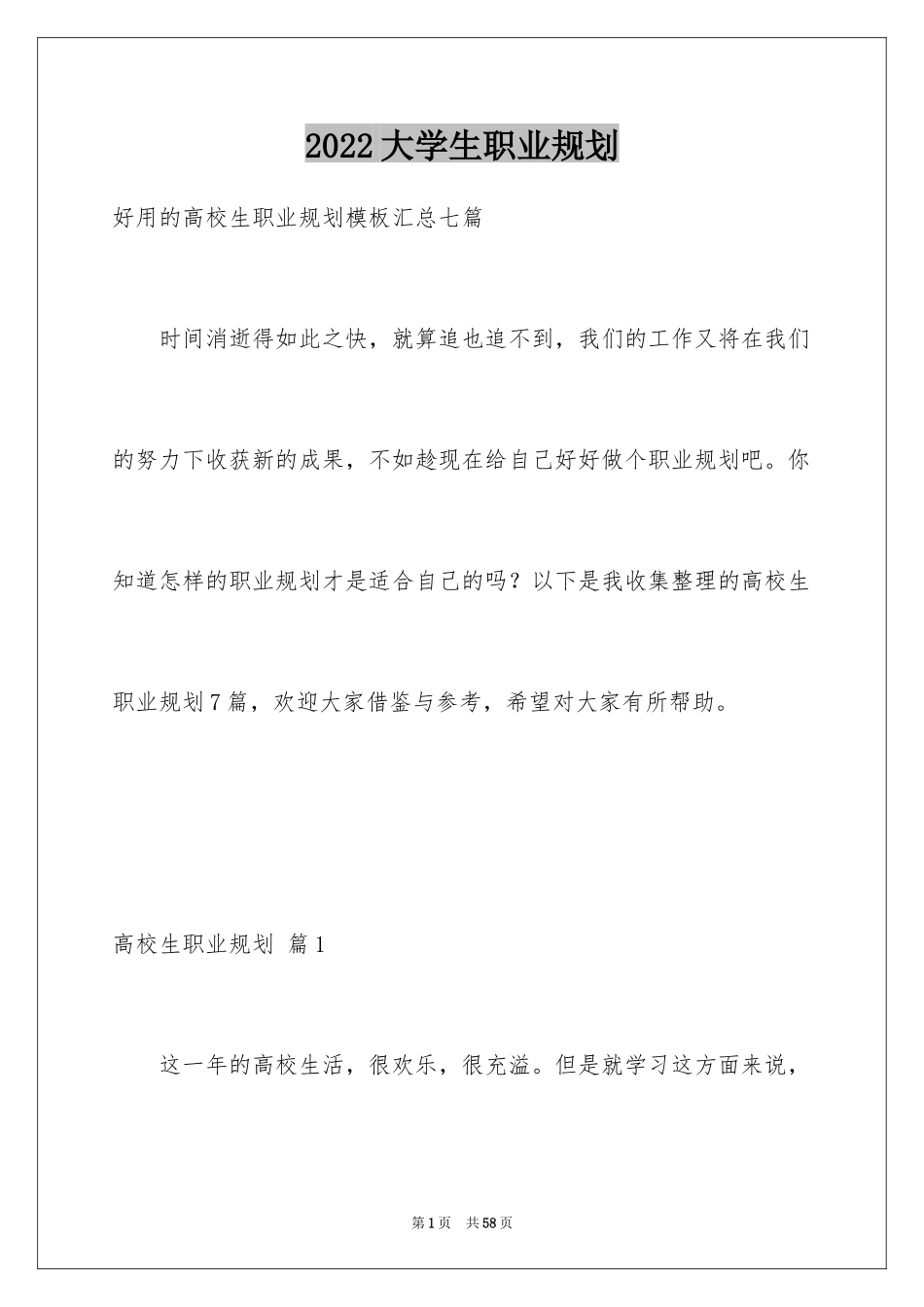 2022大学生职业规划

好用的高校生职业规划模板汇总七篇

时间消逝得如此之快，就算追也追不到，我们的工作又将在我们的努力下收获新的成果，不如趁现在给自己好好做个职业规划吧。你知道怎样的职业规划才是适合自己的吗？以下是我收集整理的高校生职业规划7篇，欢迎大家借鉴与参考，希望对大家有所帮助。

高校生职业规划 篇1

这一年的高校生活，很欢乐，很充溢。但是就学习这方面来说，

第1页 共58页